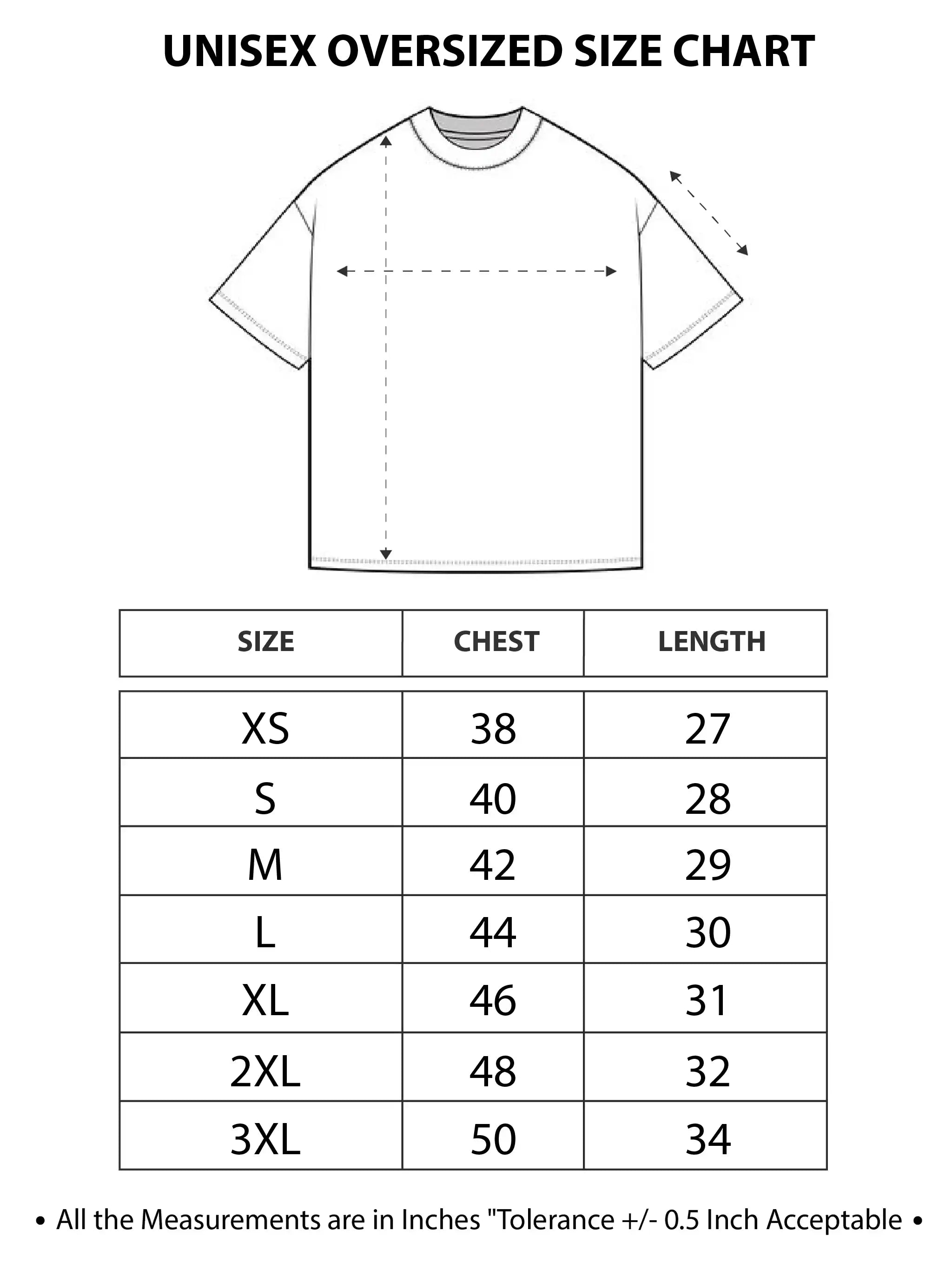 UNISEX OVERSIZED SIZE CHART

| SIZE | CHEST | LENGTH |
|---|---|---|
| XS | 38 | 27 |
| S | 40 | 28 |
| M | 42 | 29 |
| L | 44 | 30 |
| XL | 46 | 31 |
| 2XL | 48 | 32 |
| 3XL | 50 | 34 |

• All the Measurements are in Inches "Tolerance +/- 0.5 Inch Acceptable •